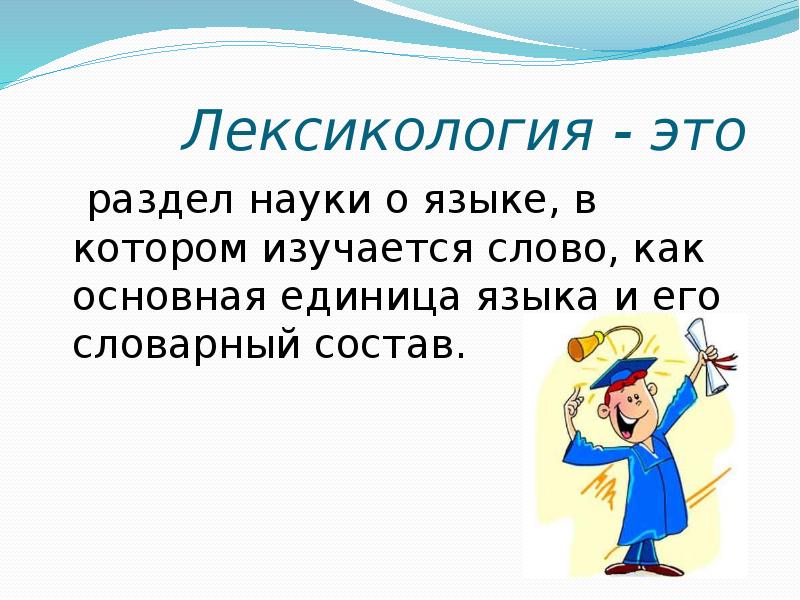 Лексикология - это

раздел науки о языке, в котором изучается слово, как основная единица языка и его словарный состав.